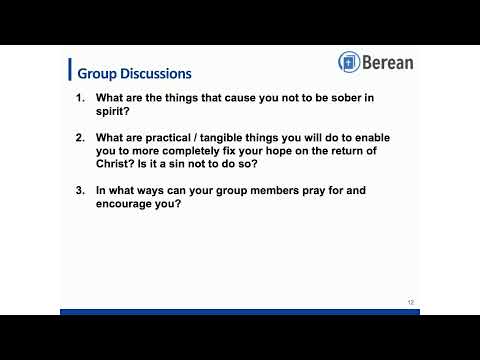 Group Discussions

Berean

1. What are the things that cause you not to be sober in spirit?

2. What are practical / tangible things you will do to enable you to more completely fix your hope on the return of Christ? Is it a sin not to do so?

3. In what ways can your group members pray for and encourage you?

12